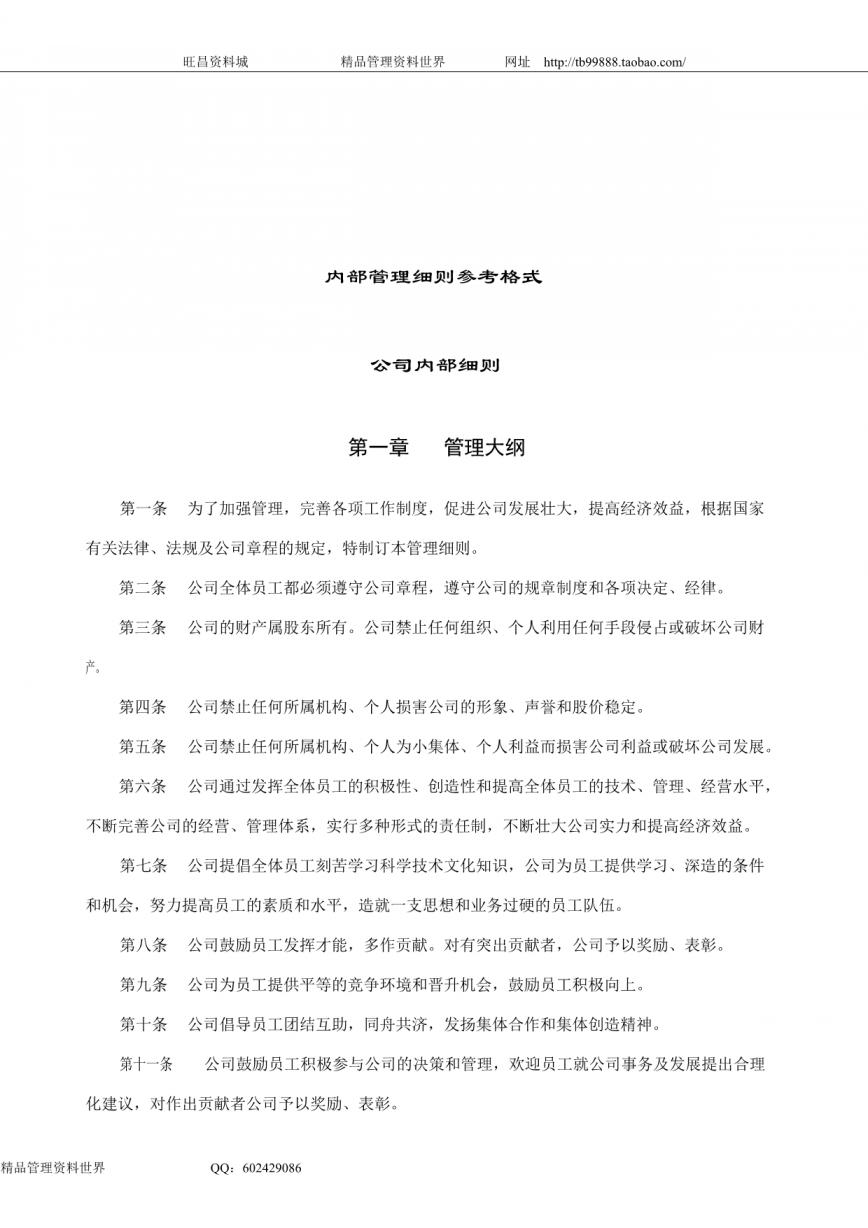 旺昌资料城　　精品管理资料世界　　网址　http://tb99888.taobao.com/

内部管理细则参考格式

公司内部细则

第一章　管理大纲

第一条　为了加强管理，完善各项工作制度，促进公司发展壮大，提高经济效益，根据国家有关法律、法规及公司章程的规定，特制订本管理细则。

第二条　公司全体员工都必须遵守公司章程，遵守公司的规章制度和各项决定、经律。

第三条　公司的财产属股东所有。公司禁止任何组织、个人利用任何手段侵占或破坏公司财产。

第四条　公司禁止任何所属机构、个人损害公司的形象、声誉和股价稳定。

第五条　公司禁止任何所属机构、个人为小集体、个人利益而损害公司利益或破坏公司发展。

第六条　公司通过发挥全体员工的积极性、创造性和提高全体员工的技术、管理、经营水平，不断完善公司的经营、管理体系，实行多种形式的责任制，不断壮大公司实力和提高经济效益。

第七条　公司提倡全体员工刻苦学习科学技术文化知识，公司为员工提供学习、深造的条件和机会，努力提高员工的素质和水平，造就一支思想和业务过硬的员工队伍。

第八条　公司鼓励员工发挥才能，多作贡献。对有突出贡献者，公司予以奖励、表彰。

第九条　公司为员工提供平等的竞争环境和晋升机会，鼓励员工积极向上。

第十条　公司倡导员工团结互助，同舟共济，发扬集体合作和集体创造精神。

第十一条　公司鼓励员工积极参与公司的决策和管理，欢迎员工就公司事务及发展提出合理化建议，对作出贡献者公司予以奖励、表彰。

精品管理资料世界　　QQ：602429086